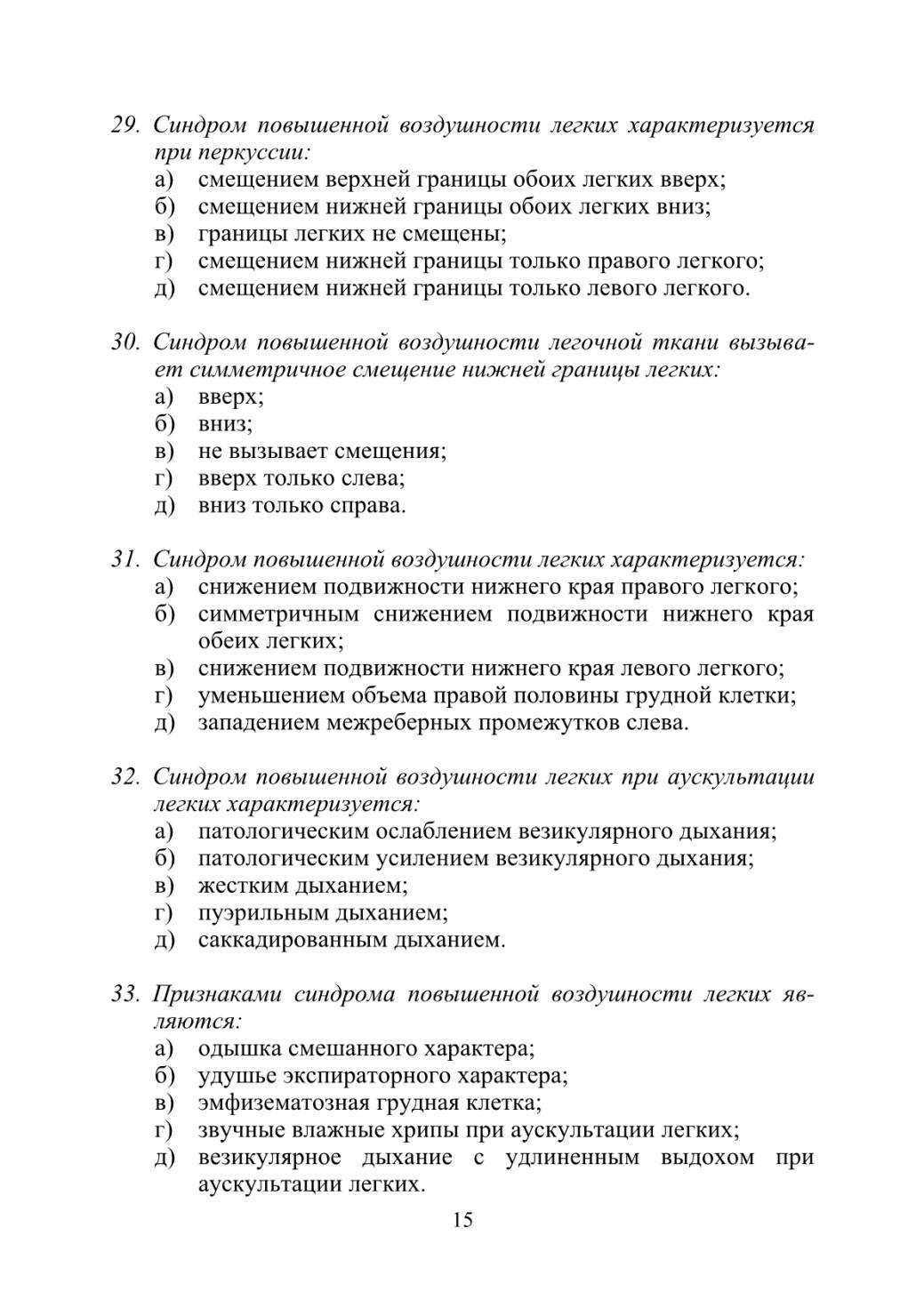 29. Синдром повышенной воздушности легких характеризуется при перкуссии:
а) смещением верхней границы обоих легких вверх;
б) смещением нижней границы обоих легких вниз;
в) границы легких не смещены;
г) смещением нижней границы только правого легкого;
д) смещением нижней границы только левого легкого.

30. Синдром повышенной воздушности легочной ткани вызывает симметричное смещение нижней границы легких:
а) вверх;
б) вниз;
в) не вызывает смещения;
г) вверх только слева;
д) вниз только справа.

31. Синдром повышенной воздушности легких характеризуется:
а) снижением подвижности нижнего края правого легкого;
б) симметричным снижением подвижности нижнего края обеих легких;
в) снижением подвижности нижнего края левого легкого;
г) уменьшением объема правой половины грудной клетки;
д) западением межреберных промежутков слева.

32. Синдром повышенной воздушности легких при аускультации легких характеризуется:
а) патологическим ослаблением везикулярного дыхания;
б) патологическим усилением везикулярного дыхания;
в) жестким дыханием;
г) пуэрильным дыханием;
д) саккадированным дыханием.

33. Признаками синдрома повышенной воздушности легких являются:
а) одышка смешанного характера;
б) удушье экспираторного характера;
в) эмфизематозная грудная клетка;
г) звучные влажные хрипы при аускультации легких;
д) везикулярное дыхание с удлиненным выдохом при аускультации легких.

15